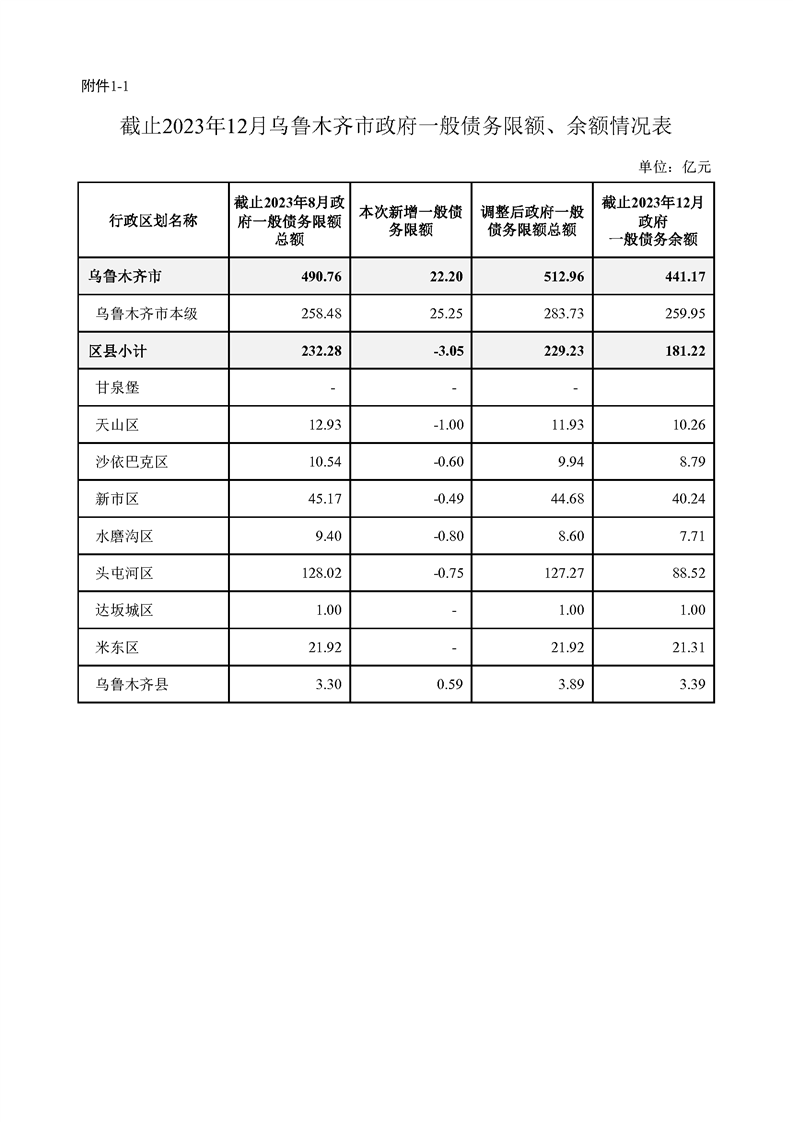 附件1-1

截止2023年12月乌鲁木齐市政府一般债务限额、余额情况表

单位：亿元

| 行政区划名称 | 截止2023年8月政府一般债务限额总额 | 本次新增一般债务限额 | 调整后政府一般债务限额总额 | 截止2023年12月政府一般债务余额 |
|---|---|---|---|---|
| 乌鲁木齐市 | 490.76 | 22.20 | 512.96 | 441.17 |
| 乌鲁木齐市本级 | 258.48 | 25.25 | 283.73 | 259.95 |
| 区县小计 | 232.28 | -3.05 | 229.23 | 181.22 |
| 甘泉堡 | - | - | - | |
| 天山区 | 12.93 | -1.00 | 11.93 | 10.26 |
| 沙依巴克区 | 10.54 | -0.60 | 9.94 | 8.79 |
| 新市区 | 45.17 | -0.49 | 44.68 | 40.24 |
| 水磨沟区 | 9.40 | -0.80 | 8.60 | 7.71 |
| 头屯河区 | 128.02 | -0.75 | 127.27 | 88.52 |
| 达坂城区 | 1.00 | - | 1.00 | 1.00 |
| 米东区 | 21.92 | - | 21.92 | 21.31 |
| 乌鲁木齐县 | 3.30 | 0.59 | 3.89 | 3.39 |